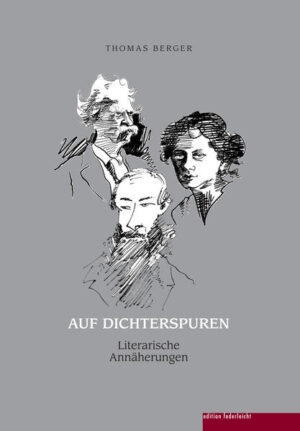 THOMAS BERGER

AUF DICHTERSPUREN

Literarische Annäherungen

edition federleicht